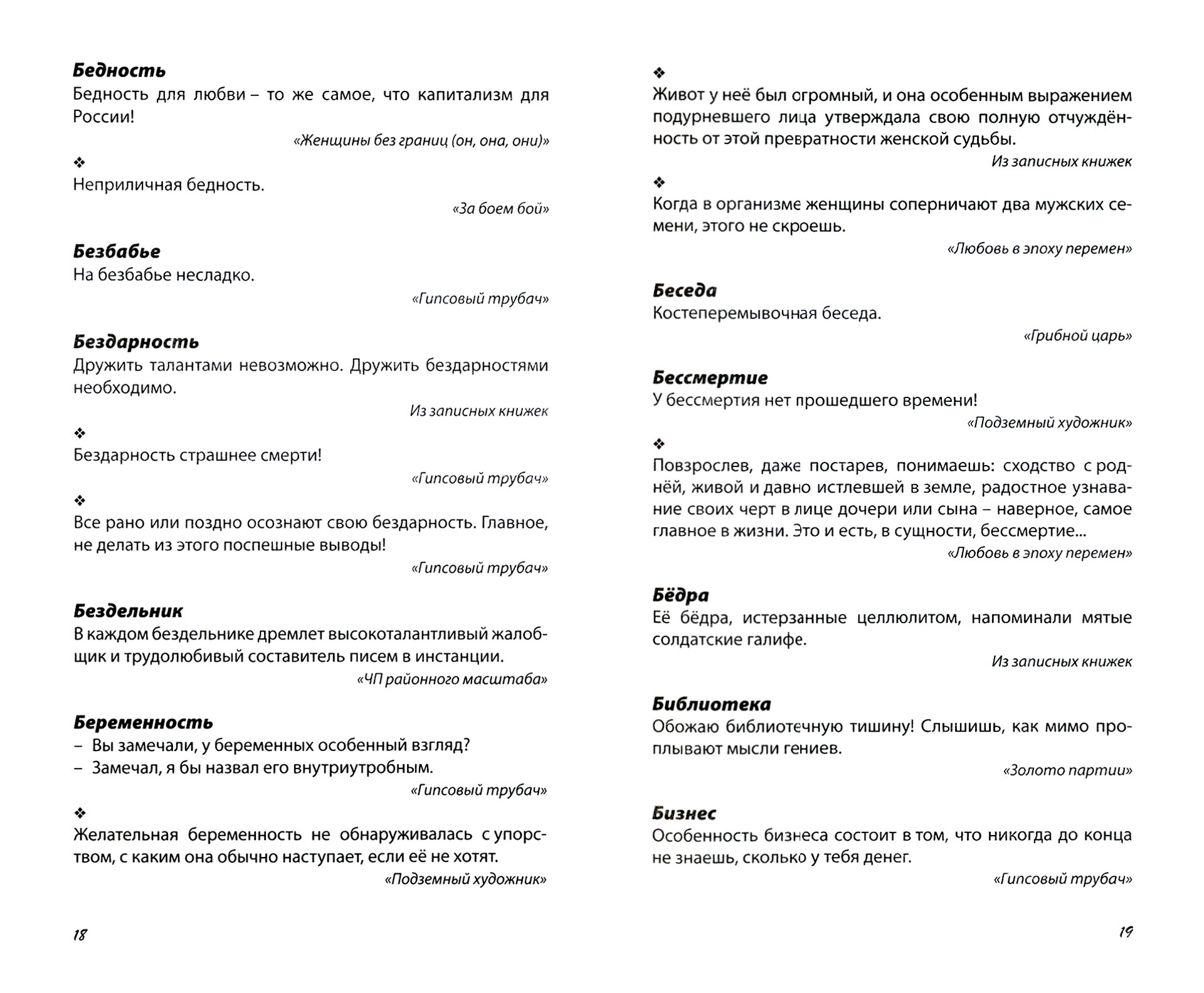 Бедность
Бедность для любви – то же самое, что капитализм для России!

«Женщины без границ (он, она, они)»

❖
Неприличная бедность.

«За боем бой»

Безбабье
На безбабье несладко.

«Гипсовый трубач»

Бездарность
Дружить талантами невозможно. Дружить бездарностями необходимо.

Из записных книжек

❖
Бездарность страшнее смерти!

«Гипсовый трубач»

❖
Все рано или поздно осознают свою бездарность. Главное, не делать из этого поспешные выводы!

«Гипсовый трубач»

Бездельник
В каждом бездельнике дремлет высокоталантливый жалобщик и трудолюбивый составитель писем в инстанции.

«ЧП районного масштаба»

Беременность
– Вы замечали, у беременных особенный взгляд?
– Замечал, я бы назвал его внутриутробным.

«Гипсовый трубач»

❖
Желательная беременность не обнаруживалась с упорством, с каким она обычно наступает, если её не хотят.

«Подземный художник»

18

❖
Живот у неё был огромный, и она особенным выражением подурневшего лица утверждала свою полную отчуждённость от этой превратности женской судьбы.

Из записных книжек

❖
Когда в организме женщины соперничают два мужских семени, этого не скроешь.

«Любовь в эпоху перемен»

Беседа
Костеперемывочная беседа.

«Грибной царь»

Бессмертие
У бессмертия нет прошедшего времени!

«Подземный художник»

❖
Повзрослев, даже постарев, понимаешь: сходство с роднёй, живой и давно истлевшей в земле, радостное узнавание своих черт в лице дочери или сына – наверное, самое главное в жизни. Это и есть, в сущности, бессмертие...

«Любовь в эпоху перемен»

Бёдра
Её бёдра, истерзанные целлюлитом, напоминали мятые солдатские галифе.

Из записных книжек

Библиотека
Обожаю библиотечную тишину! Слышишь, как мимо проплывают мысли гениев.

«Золото партии»

Бизнес
Особенность бизнеса состоит в том, что никогда до конца не знаешь, сколько у тебя денег.

«Гипсовый трубач»

19